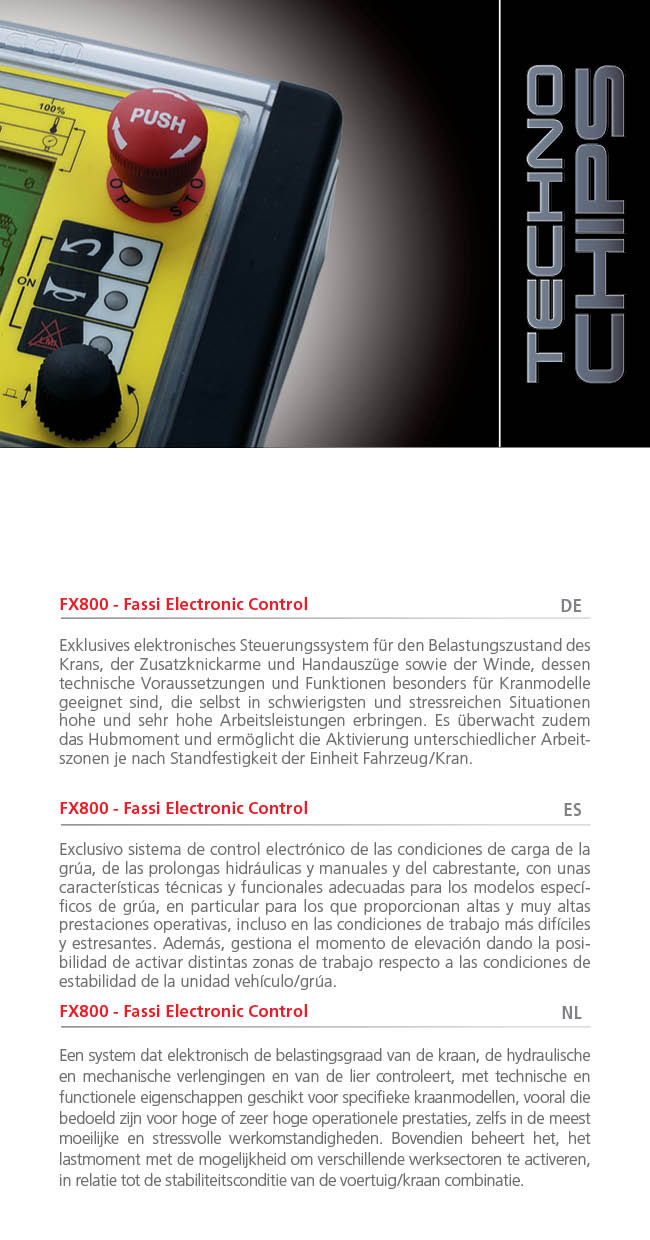 100%

PUSH

STOP

ON

TECHNO CHIPS

FX800 - Fassi Electronic Control
DE

Exklusives elektronisches Steuerungssystem für den Belastungszustand des Krans, der Zusatzknickarme und Handauszüge sowie der Winde, dessen technische Voraussetzungen und Funktionen besonders für Kranmodelle geeignet sind, die selbst in schwierigsten und stressreichen Situationen hohe und sehr hohe Arbeitsleistungen erbringen. Es überwacht zudem das Hubmoment und ermöglicht die Aktivierung unterschiedlicher Arbeitszonen je nach Standfestigkeit der Einheit Fahrzeug/Kran.

FX800 - Fassi Electronic Control
ES

Exclusivo sistema de control electrónico de las condiciones de carga de la grúa, de las prolongas hidráulicas y manuales y del cabrestante, con unas características técnicas y funcionales adecuadas para los modelos específicos de grúa, en particular para los que proporcionan altas y muy altas prestaciones operativas, incluso en las condiciones de trabajo más difíciles y estresantes. Además, gestiona el momento de elevación dando la posibilidad de activar distintas zonas de trabajo respecto a las condiciones de estabilidad de la unidad vehículo/grúa.

FX800 - Fassi Electronic Control
NL

Een system dat elektronisch de belastingsgraad van de kraan, de hydraulische en mechanische verlengingen en van de lier controleert, met technische en functionele eigenschappen geschikt voor specifieke kraanmodellen, vooral die bedoeld zijn voor hoge of zeer hoge operationele prestaties, zelfs in de meest moeilijke en stressvolle werkomstandigheden. Bovendien beheert het, het lastmoment met de mogelijkheid om verschillende werksectoren te activeren, in relatie tot de stabiliteitsconditie van de voertuig/kraan combinatie.